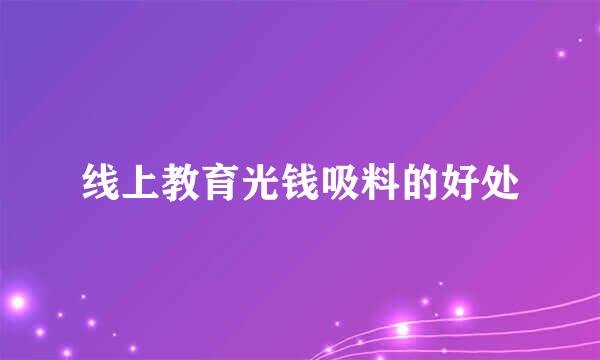 线上教育光钱吸料的好处